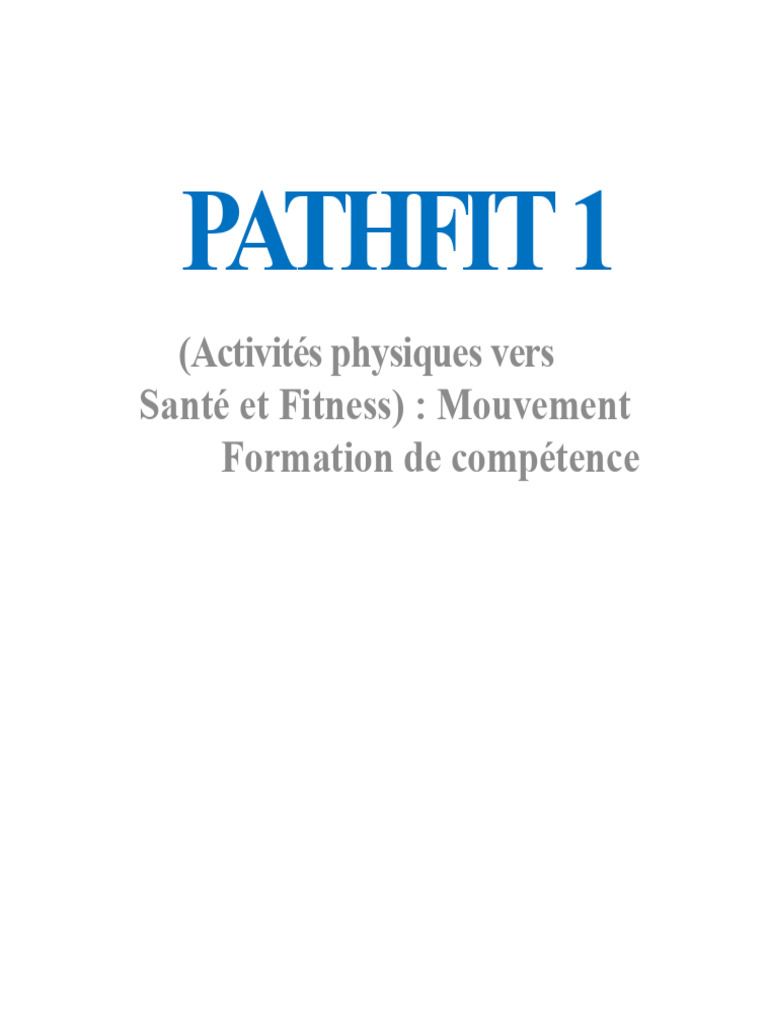 PATHFIT 1

(Activités physiques vers
Santé et Fitness) : Mouvement
Formation de compétence